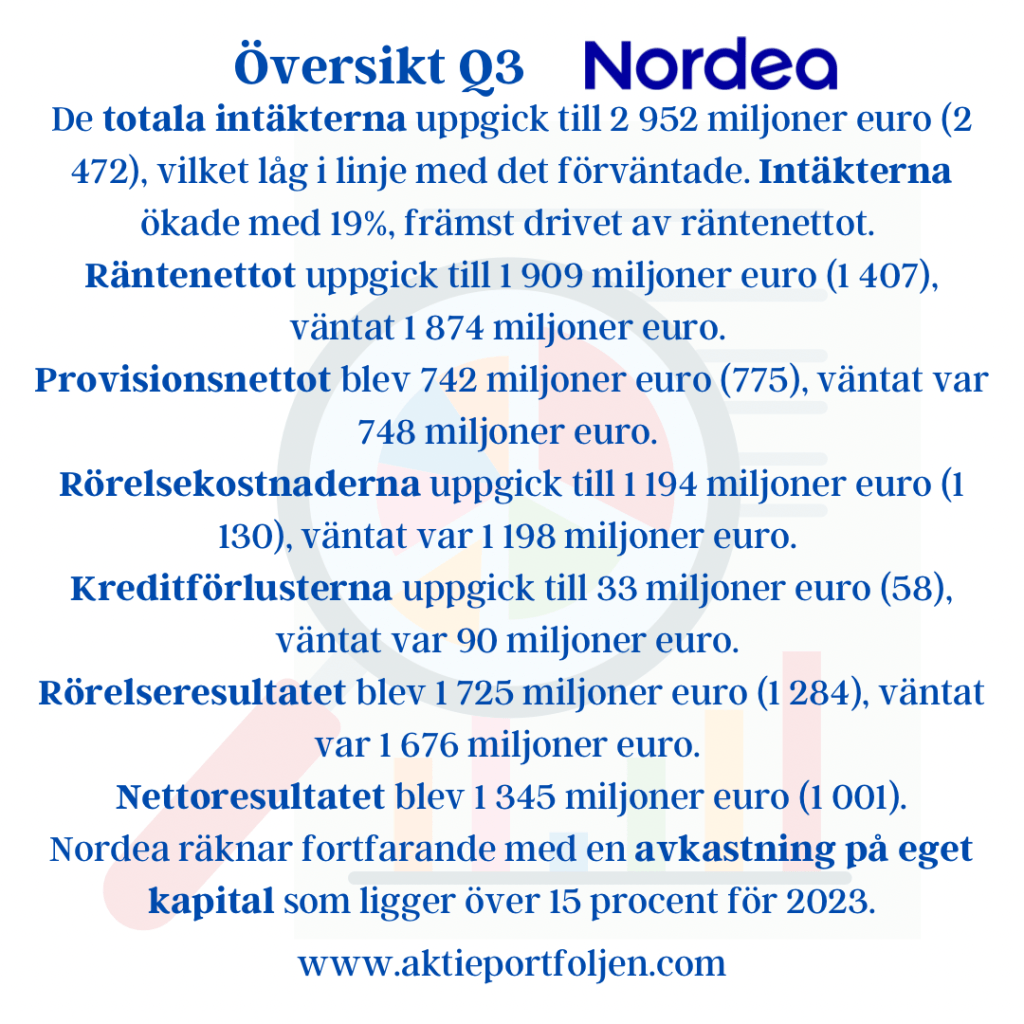 Översikt Q3 Nordea

De totala intäkterna uppgick till 2 952 miljoner euro (2 472), vilket låg i linje med det förväntade. Intäkterna ökade med 19%, främst drivet av räntenettot.

Räntenettot uppgick till 1 909 miljoner euro (1 407), väntat 1 874 miljoner euro.

Provisionsnettot blev 742 miljoner euro (775), väntat var 748 miljoner euro.

Rörelsekostnaderna uppgick till 1 194 miljoner euro (1 130), väntat var 1 198 miljoner euro.

Kreditförlusterna uppgick till 33 miljoner euro (58), väntat var 90 miljoner euro.

Rörelseresultatet blev 1 725 miljoner euro (1 284), väntat var 1 676 miljoner euro.

Nettoresultatet blev 1 345 miljoner euro (1 001).

Nordea räknar fortfarande med en avkastning på eget kapital som ligger över 15 procent för 2023.

www.aktieportfoljen.com